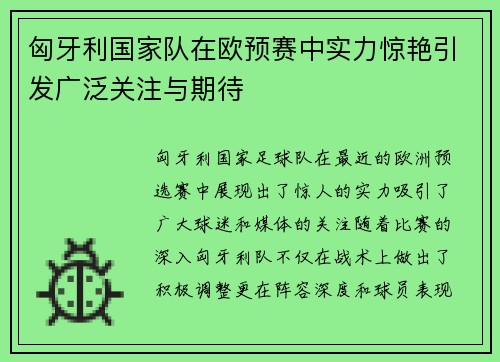 匈牙利国家队在欧预赛中实力惊艳引发广泛关注与期待

匈牙利国家足球队在最近的欧洲预选赛中展现出了惊人的实力吸引了广大球迷和媒体的关注随着比赛的深入匈牙利队不仅在战术上做出了积极调整更在阵容深度和球员表现